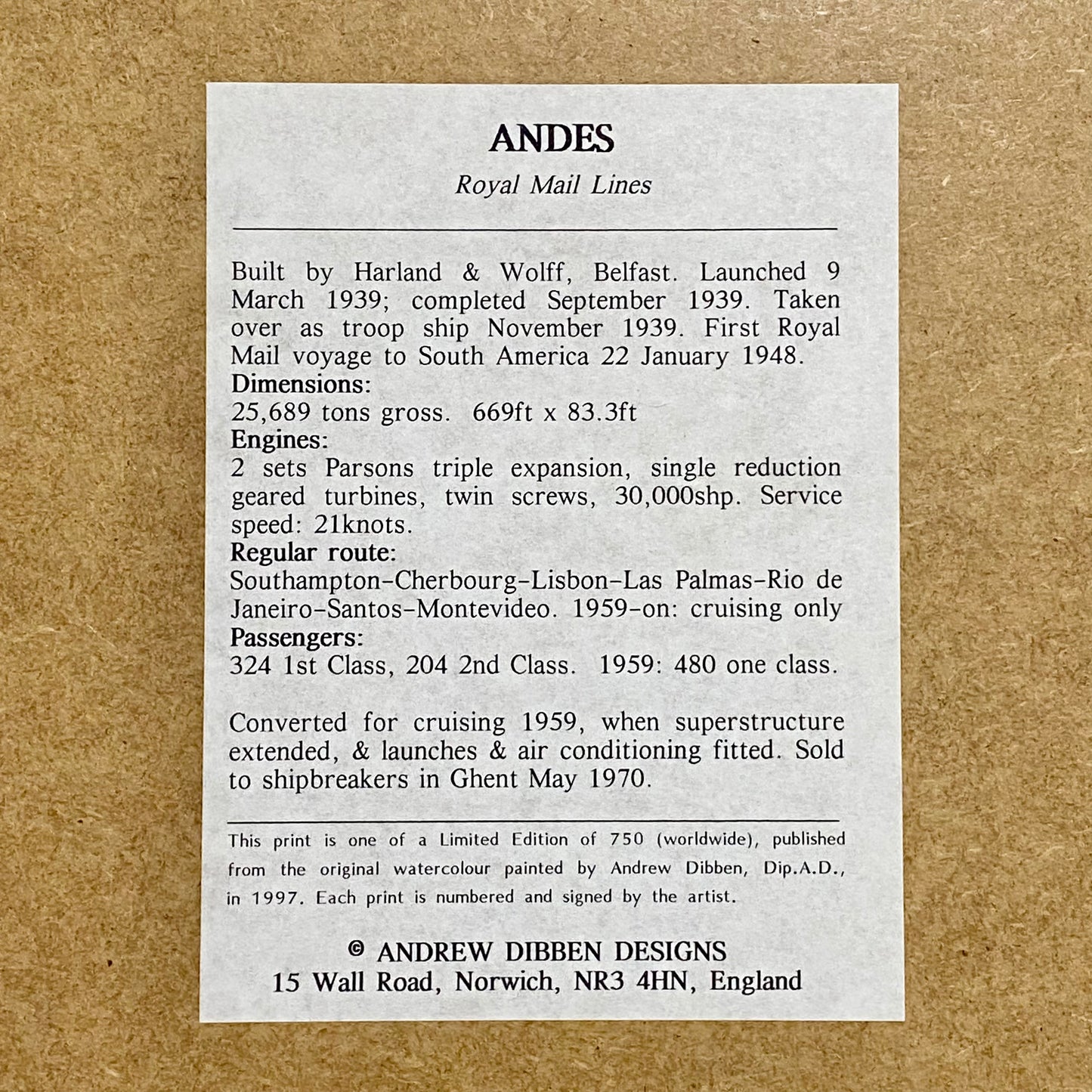 ANDES

Royal Mail Lines

Built by Harland & Wolff, Belfast. Launched 9 March 1939; completed September 1939. Taken over as troop ship November 1939. First Royal Mail voyage to South America 22 January 1948.
Dimensions:
25,689 tons gross. 669ft x 83.3ft
Engines:
2 sets Parsons triple expansion, single reduction geared turbines, twin screws, 30,000shp. Service speed: 21knots.
Regular route:
Southampton-Cherbourg-Lisbon-Las Palmas-Rio de Janeiro-Santos-Montevideo. 1959-on: cruising only
Passengers:
324 1st Class, 204 2nd Class. 1959: 480 one class.

Converted for cruising 1959, when superstructure extended, & launches & air conditioning fitted. Sold to shipbreakers in Ghent May 1970.

This print is one of a Limited Edition of 750 (worldwide), published from the original watercolour painted by Andrew Dibben, Dip.A.D., in 1997. Each print is numbered and signed by the artist.

© ANDREW DIBBEN DESIGNS
15 Wall Road, Norwich, NR3 4HN, England